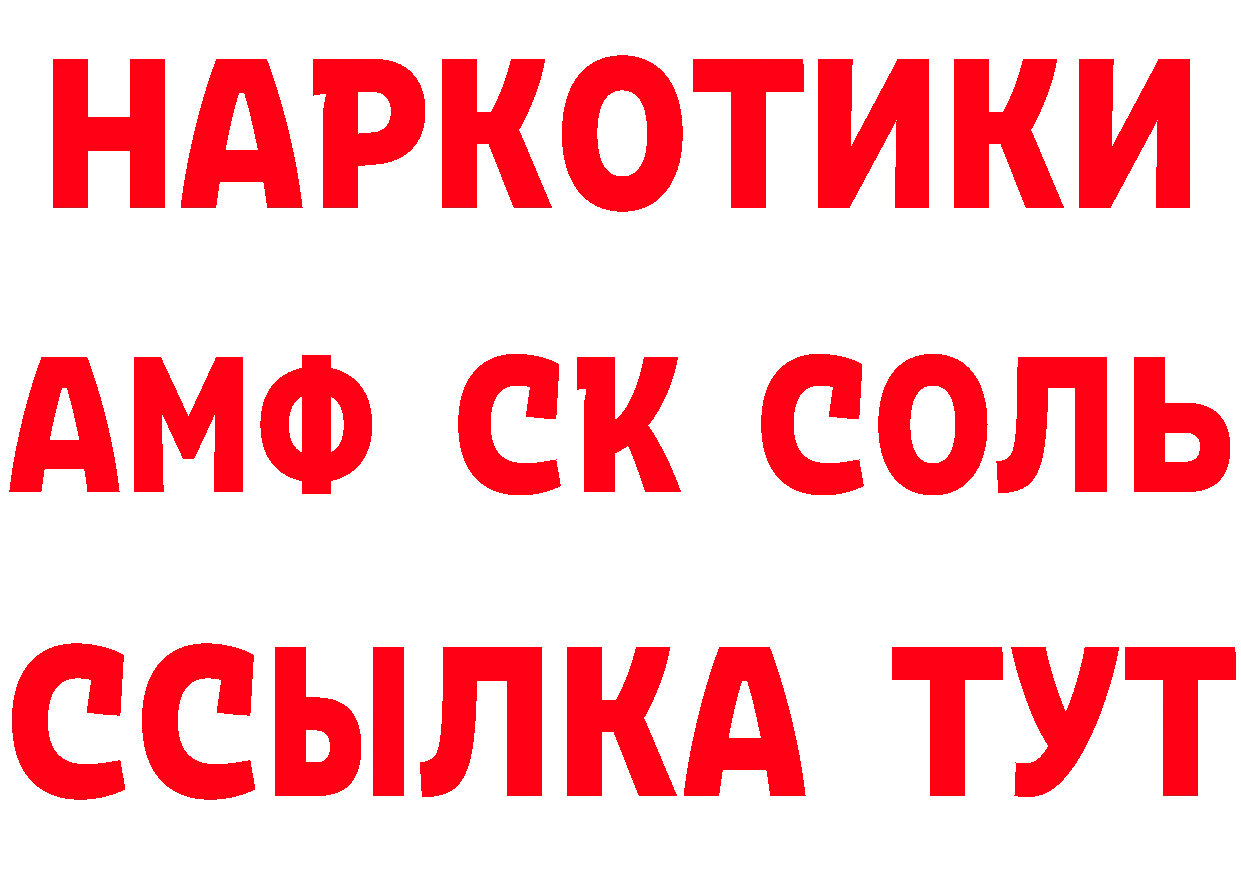 НАРКОТИКИ

АМФ СК СОЛЬ

ССЫЛКА ТУТ